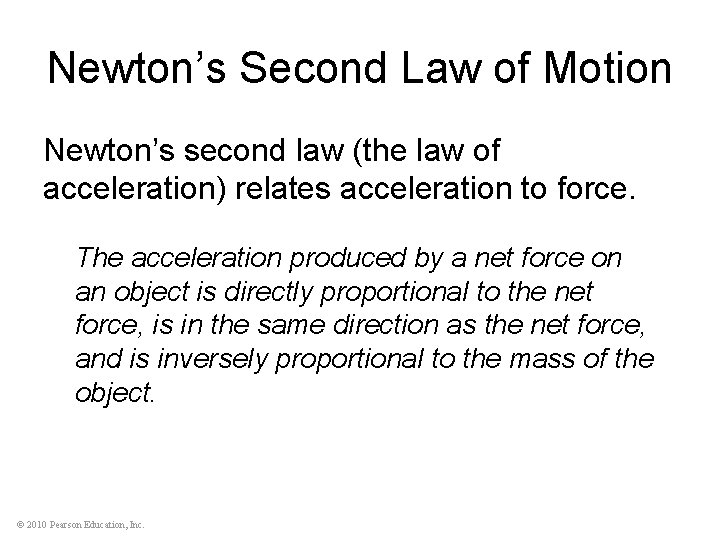 Newton's Second Law of Motion

Newton's second law (the law of acceleration) relates acceleration to force.

The acceleration produced by a net force on an object is directly proportional to the net force, is in the same direction as the net force, and is inversely proportional to the mass of the object.

© 2010 Pearson Education, Inc.